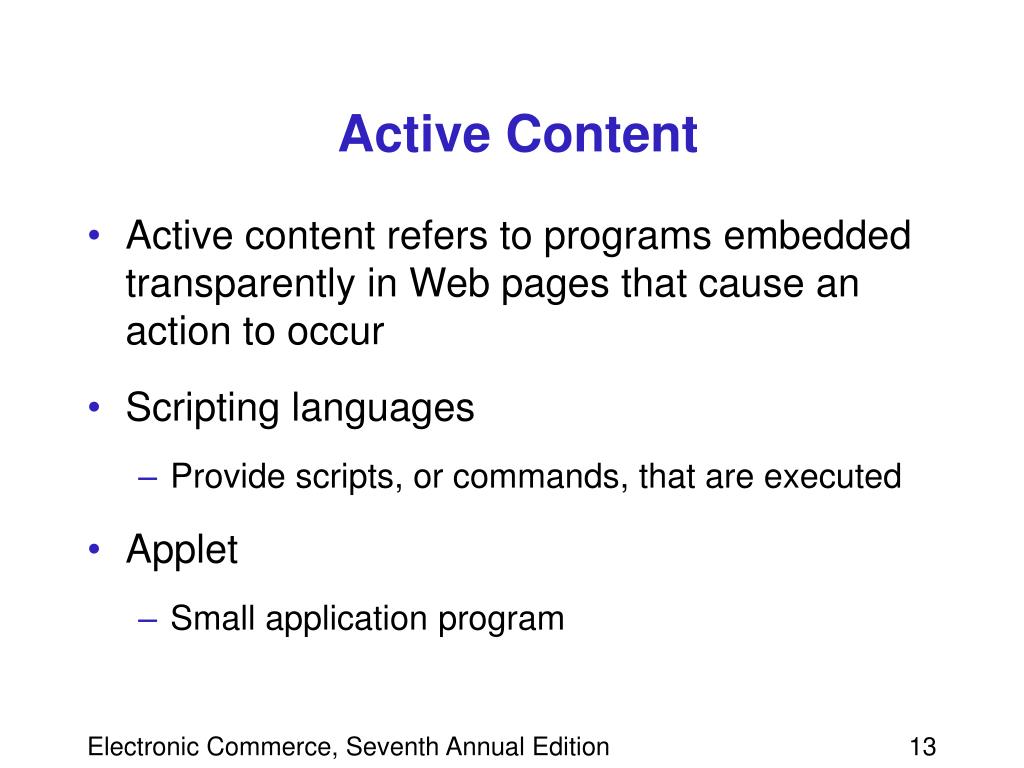 Active Content

• Active content refers to programs embedded transparently in Web pages that cause an action to occur

• Scripting languages
– Provide scripts, or commands, that are executed

• Applet
– Small application program

Electronic Commerce, Seventh Annual Edition

13